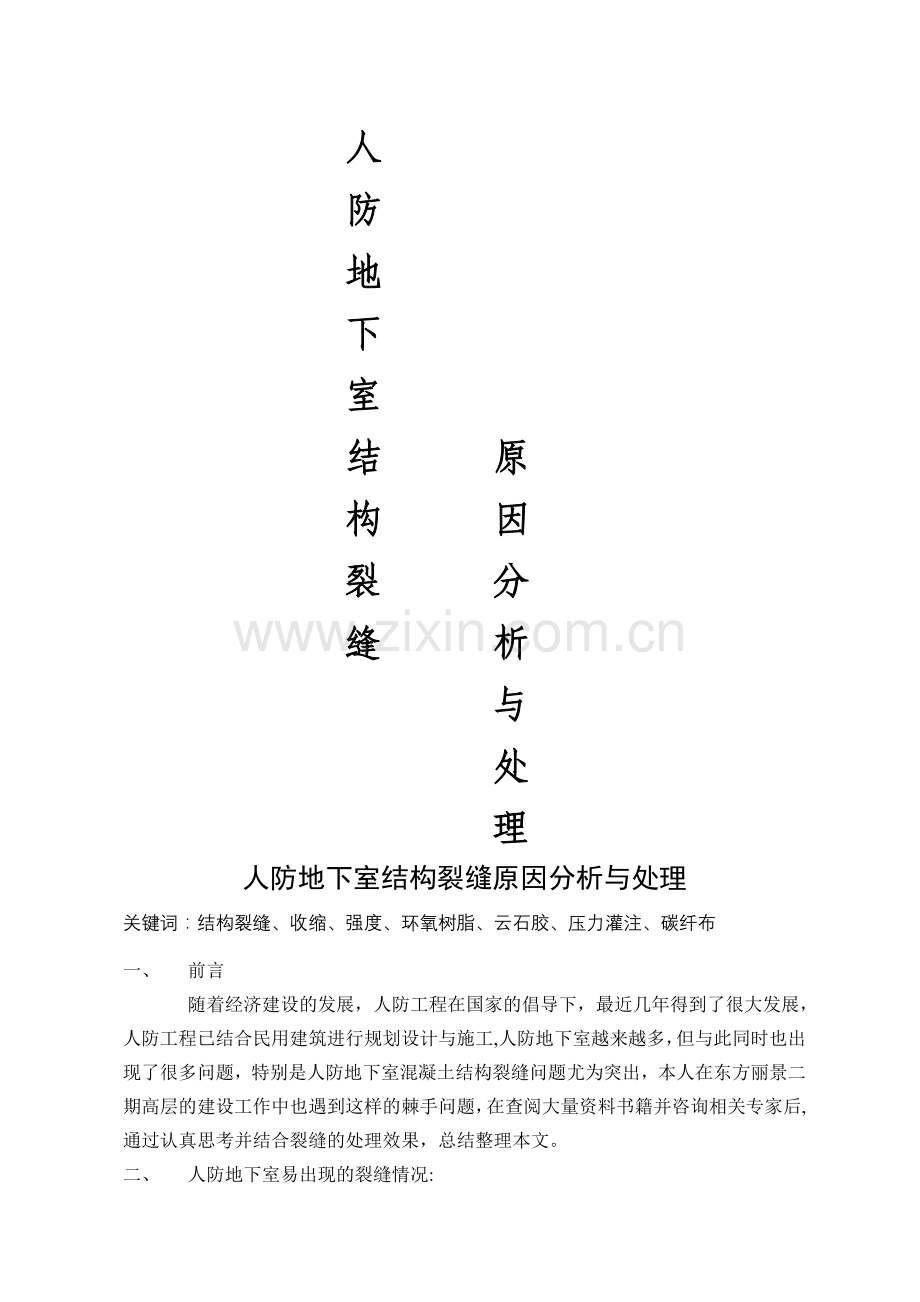 人防地下室结构裂缝

原因分析与处理

www.zixin.com.cn

人防地下室结构裂缝原因分析与处理

关键词：结构裂缝、收缩、强度、环氧树脂、云石胶、压力灌注、碳纤布

一、　前言

随着经济建设的发展，人防工程在国家的倡导下，最近几年得到了很大发展，人防工程已结合民用建筑进行规划设计与施工,人防地下室越来越多，但与此同时也出现了很多问题，特别是人防地下室混凝土结构裂缝问题尤为突出，本人在东方丽景二期高层的建设工作中也遇到这样的棘手问题，在查阅大量资料书籍并咨询相关专家后,通过认真思考并结合裂缝的处理效果，总结整理本文。

二、　人防地下室易出现的裂缝情况: